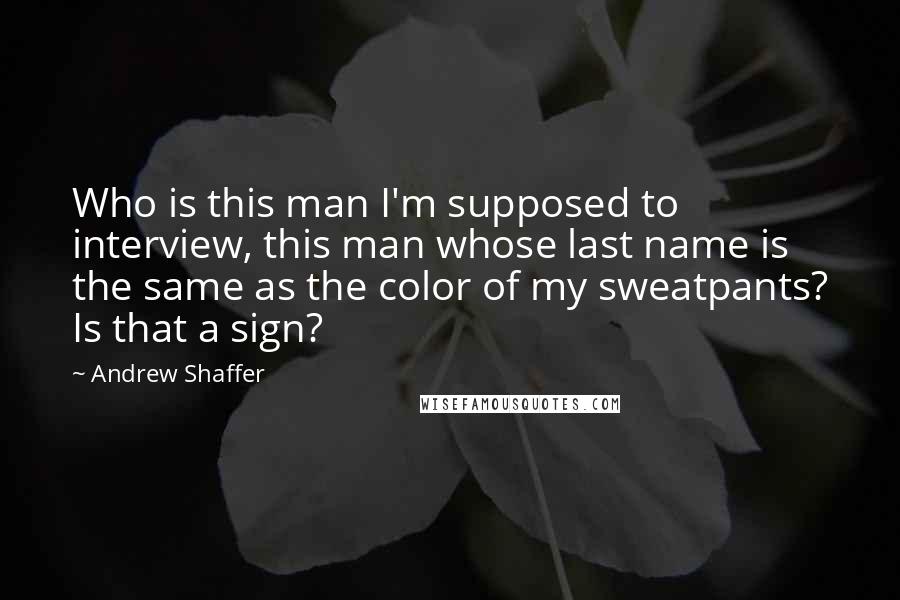 Who is this man I'm supposed to interview, this man whose last name is the same as the color of my sweatpants? Is that a sign?

~ Andrew Shaffer

WISEFAMOUSQUOTES.COM